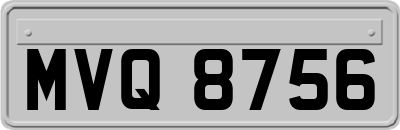 MVQ 8756